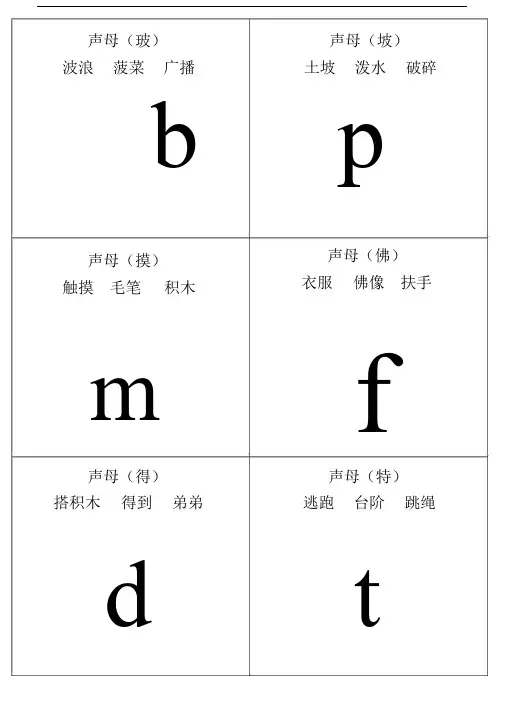 | 声母（玻）<br>波浪　菠菜　广播<br>b | 声母（坡）<br>土坡　泼水　破碎<br>p |
|---|---|
| 声母（摸）<br>触摸　毛笔　积木<br>m | 声母（佛）<br>衣服　佛像　扶手<br>f |
| 声母（得）<br>搭积木　得到　弟弟<br>d | 声母（特）<br>逃跑　台阶　跳绳<br>t |